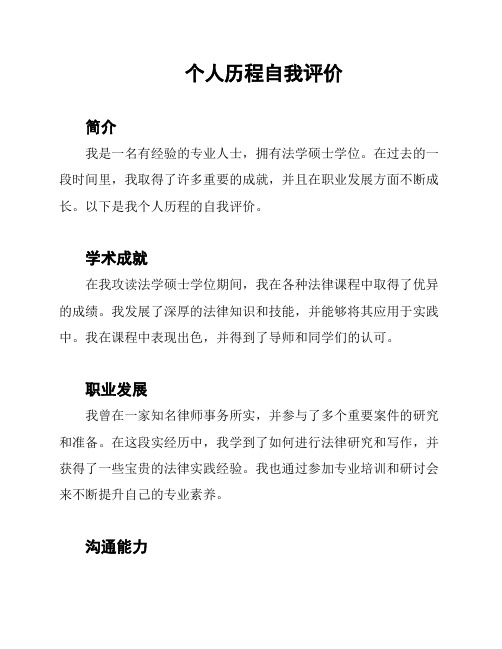 个人历程自我评价

简介

我是一名有经验的专业人士，拥有法学硕士学位。在过去的一段时间里，我取得了许多重要的成就，并且在职业发展方面不断成长。以下是我个人历程的自我评价。

学术成就

在我攻读法学硕士学位期间，我在各种法律课程中取得了优异的成绩。我发展了深厚的法律知识和技能，并能够将其应用于实践中。我在课程中表现出色，并得到了导师和同学们的认可。

职业发展

我曾在一家知名律师事务所实，并参与了多个重要案件的研究和准备。在这段实经历中，我学到了如何进行法律研究和写作，并获得了一些宝贵的法律实践经验。我也通过参加专业培训和研讨会来不断提升自己的专业素养。

沟通能力